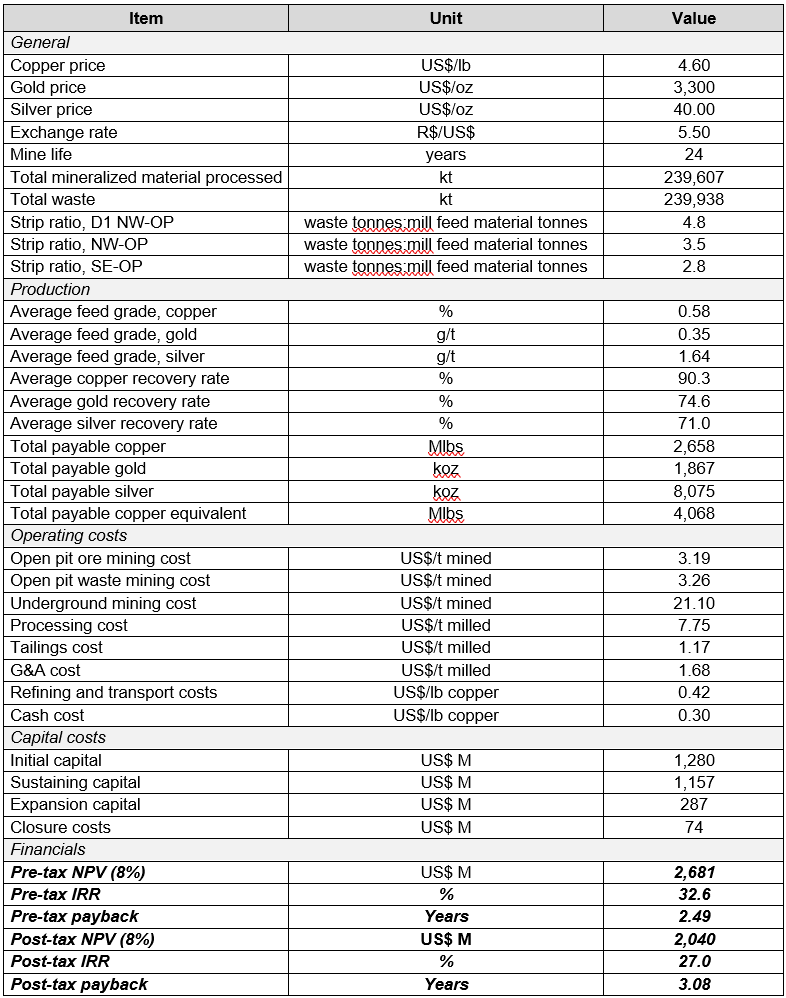 | Item | Unit | Value |
|---|---|---|
| General | | |
| Copper price | US$/lb | 4.60 |
| Gold price | US$/oz | 3,300 |
| Silver price | US$/oz | 40.00 |
| Exchange rate | R$/US$ | 5.50 |
| Mine life | years | 24 |
| Total mineralized material processed | kt | 239,607 |
| Total waste | kt | 239,938 |
| Strip ratio, D1 NW-OP | waste tonnes:mill feed material tonnes | 4.8 |
| Strip ratio, NW-OP | waste tonnes:mill feed material tonnes | 3.5 |
| Strip ratio, SE-OP | waste tonnes:mill feed material tonnes | 2.8 |
| Production | | |
| Average feed grade, copper | % | 0.58 |
| Average feed grade, gold | g/t | 0.35 |
| Average feed grade, silver | g/t | 1.64 |
| Average copper recovery rate | % | 90.3 |
| Average gold recovery rate | % | 74.6 |
| Average silver recovery rate | % | 71.0 |
| Total payable copper | Mlbs | 2,658 |
| Total payable gold | koz | 1,867 |
| Total payable silver | koz | 8,075 |
| Total payable copper equivalent | Mlbs | 4,068 |
| Operating costs | | |
| Open pit ore mining cost | US$/t mined | 3.19 |
| Open pit waste mining cost | US$/t mined | 3.26 |
| Underground mining cost | US$/t mined | 21.10 |
| Processing cost | US$/t milled | 7.75 |
| Tailings cost | US$/t milled | 1.17 |
| G&A cost | US$/t milled | 1.68 |
| Refining and transport costs | US$/lb copper | 0.42 |
| Cash cost | US$/lb copper | 0.30 |
| Capital costs | | |
| Initial capital | US$ M | 1,280 |
| Sustaining capital | US$ M | 1,157 |
| Expansion capital | US$ M | 287 |
| Closure costs | US$ M | 74 |
| Financials | | |
| Pre-tax NPV (8%) | US$ M | 2,681 |
| Pre-tax IRR | % | 32.6 |
| Pre-tax payback | Years | 2.49 |
| Post-tax NPV (8%) | US$ M | 2,040 |
| Post-tax IRR | % | 27.0 |
| Post-tax payback | Years | 3.08 |